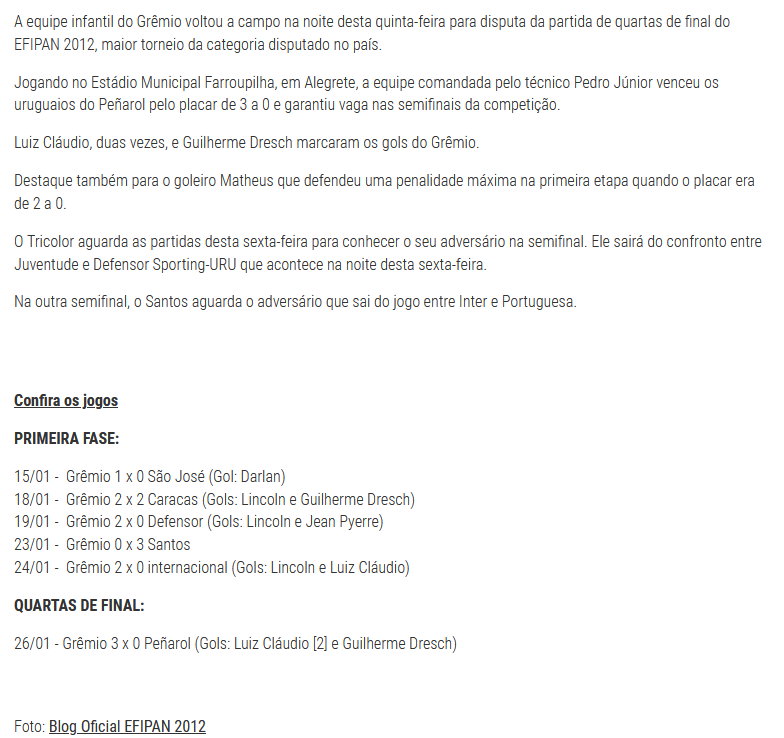 A equipe infantil do Grêmio voltou a campo na noite desta quinta-feira para disputa da partida de quartas de final do EFIPAN 2012, maior torneio da categoria disputado no país.

Jogando no Estádio Municipal Farroupilha, em Alegrete, a equipe comandada pelo técnico Pedro Júnior venceu os uruguaios do Peñarol pelo placar de 3 a 0 e garantiu vaga nas semifinais da competição.

Luiz Cláudio, duas vezes, e Guilherme Dresch marcaram os gols do Grêmio.

Destaque também para o goleiro Matheus que defendeu uma penalidade máxima na primeira etapa quando o placar era de 2 a 0.

O Tricolor aguarda as partidas desta sexta-feira para conhecer o seu adversário na semifinal. Ele sairá do confronto entre Juventude e Defensor Sporting-URU que acontece na noite desta sexta-feira.

Na outra semifinal, o Santos aguarda o adversário que sai do jogo entre Inter e Portuguesa.

Confira os jogos

PRIMEIRA FASE:

15/01 - Grêmio 1 x 0 São José (Gol: Darlan)
18/01 - Grêmio 2 x 2 Caracas (Gols: Lincoln e Guilherme Dresch)
19/01 - Grêmio 2 x 0 Defensor (Gols: Lincoln e Jean Pyerre)
23/01 - Grêmio 0 x 3 Santos
24/01 - Grêmio 2 x 0 internacional (Gols: Lincoln e Luiz Cláudio)

QUARTAS DE FINAL:

26/01 - Grêmio 3 x 0 Peñarol (Gols: Luiz Cláudio [2] e Guilherme Dresch)

Foto: Blog Oficial EFIPAN 2012